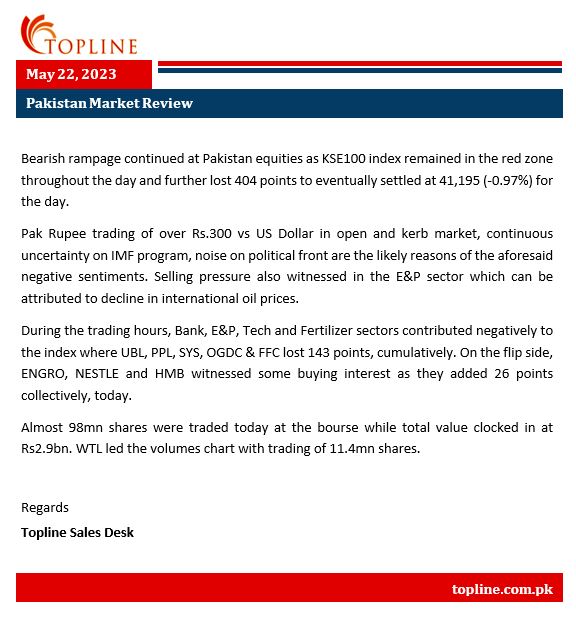 TOPLINE

May 22, 2023

Pakistan Market Review

Bearish rampage continued at Pakistan equities as KSE100 index remained in the red zone throughout the day and further lost 404 points to eventually settled at 41,195 (-0.97%) for the day.

Pak Rupee trading of over Rs.300 vs US Dollar in open and kerb market, continuous uncertainty on IMF program, noise on political front are the likely reasons of the aforesaid negative sentiments. Selling pressure also witnessed in the E&P sector which can be attributed to decline in international oil prices.

During the trading hours, Bank, E&P, Tech and Fertilizer sectors contributed negatively to the index where UBL, PPL, SYS, OGDC & FFC lost 143 points, cumulatively. On the flip side, ENGRO, NESTLE and HMB witnessed some buying interest as they added 26 points collectively, today.

Almost 98mn shares were traded today at the bourse while total value clocked in at Rs2.9bn. WTL led the volumes chart with trading of 11.4mn shares.

Regards

Topline Sales Desk

topline.com.pk